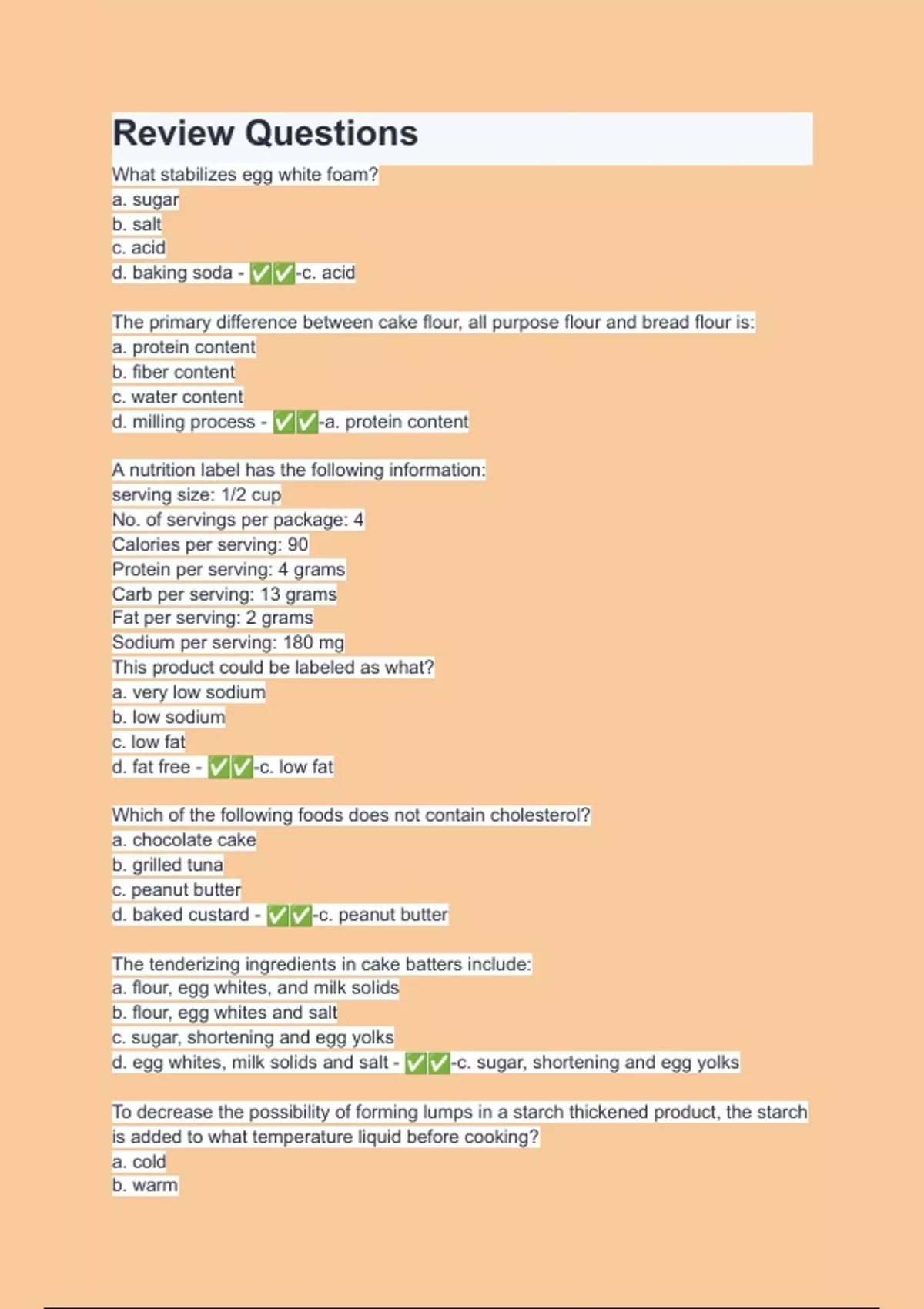 Review Questions

What stabilizes egg white foam?
a. sugar
b. salt
c. acid
d. baking soda - ✅✅-c. acid

The primary difference between cake flour, all purpose flour and bread flour is:
a. protein content
b. fiber content
c. water content
d. milling process - ✅✅-a. protein content

A nutrition label has the following information:
serving size: 1/2 cup
No. of servings per package: 4
Calories per serving: 90
Protein per serving: 4 grams
Carb per serving: 13 grams
Fat per serving: 2 grams
Sodium per serving: 180 mg
This product could be labeled as what?
a. very low sodium
b. low sodium
c. low fat
d. fat free - ✅✅-c. low fat

Which of the following foods does not contain cholesterol?
a. chocolate cake
b. grilled tuna
c. peanut butter
d. baked custard - ✅✅-c. peanut butter

The tenderizing ingredients in cake batters include:
a. flour, egg whites, and milk solids
b. flour, egg whites and salt
c. sugar, shortening and egg yolks
d. egg whites, milk solids and salt - ✅✅-c. sugar, shortening and egg yolks

To decrease the possibility of forming lumps in a starch thickened product, the starch is added to what temperature liquid before cooking?
a. cold
b. warm